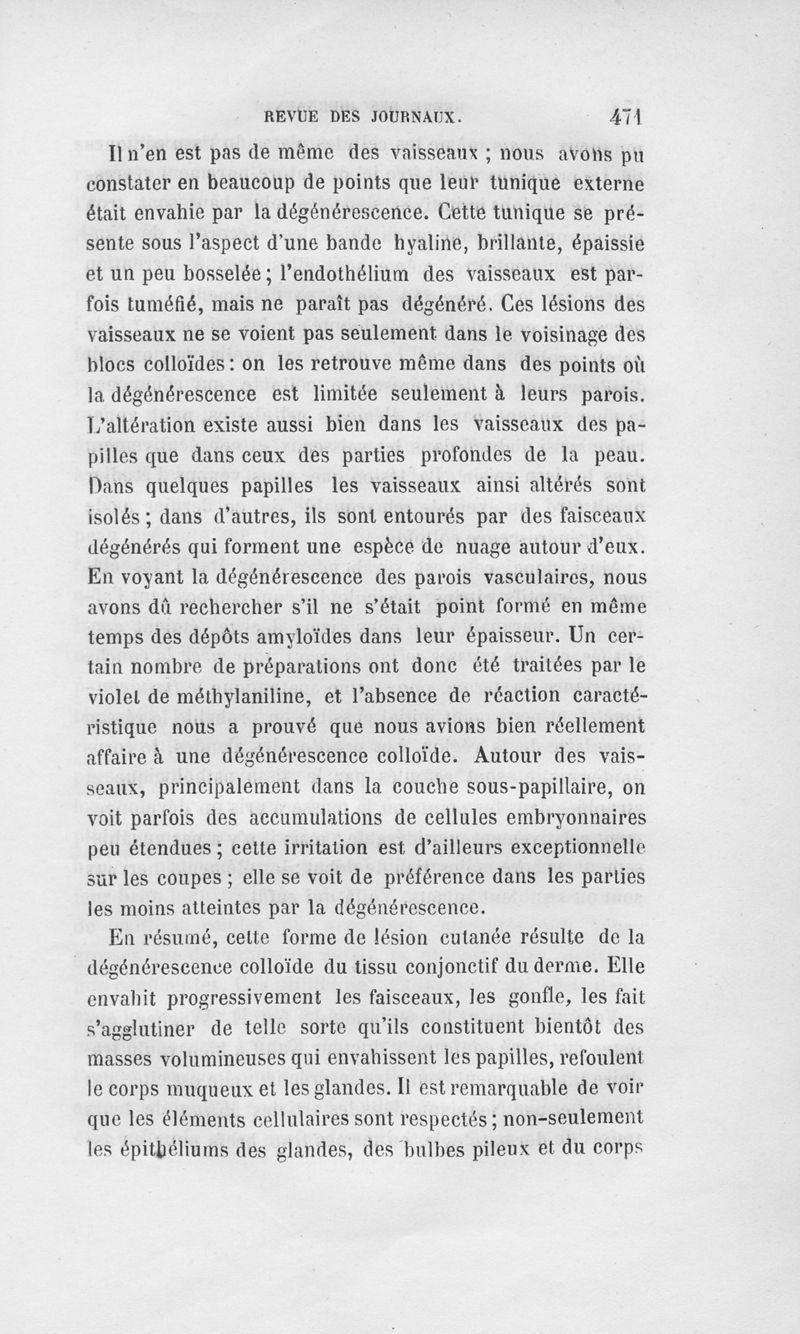 REVUE DES JOURNAUX. 471

Il n'en est pas de même des vaisseaux ; nous avons pu constater en beaucoup de points que leur tunique externe était envahie par la dégénérescence. Cette tunique se présente sous l'aspect d'une bande hyaline, brillante, épaissie et un peu bosselée ; l'endothélium des vaisseaux est parfois tuméfié, mais ne paraît pas dégénéré. Ces lésions des vaisseaux ne se voient pas seulement dans le voisinage des blocs colloïdes : on les retrouve même dans des points où la dégénérescence est limitée seulement à leurs parois. L'altération existe aussi bien dans les vaisseaux des papilles que dans ceux des parties profondes de la peau. Dans quelques papilles les vaisseaux ainsi altérés sont isolés ; dans d'autres, ils sont entourés par des faisceaux dégénérés qui forment une espèce de nuage autour d'eux. En voyant la dégénérescence des parois vasculaires, nous avons dû rechercher s'il ne s'était point formé en même temps des dépôts amyloïdes dans leur épaisseur. Un certain nombre de préparations ont donc été traitées par le violet de méthylaniline, et l'absence de réaction caractéristique nous a prouvé que nous avions bien réellement affaire à une dégénérescence colloïde. Autour des vaisseaux, principalement dans la couche sous-papillaire, on voit parfois des accumulations de cellules embryonnaires peu étendues ; cette irritation est d'ailleurs exceptionnelle sur les coupes ; elle se voit de préférence dans les parties les moins atteintes par la dégénérescence.

En résumé, cette forme de lésion cutanée résulte de la dégénérescence colloïde du tissu conjonctif du derme. Elle envahit progressivement les faisceaux, les gonfle, les fait s'agglutiner de telle sorte qu'ils constituent bientôt des masses volumineuses qui envahissent les papilles, refoulent le corps muqueux et les glandes. Il est remarquable de voir que les éléments cellulaires sont respectés ; non-seulement les épithéliums des glandes, des bulbes pileux et du corps